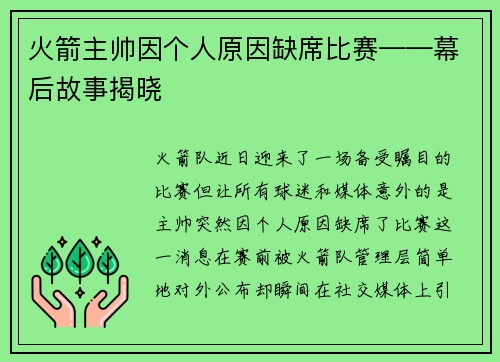 火箭主帅因个人原因缺席比赛——幕后故事揭晓

火箭队近日迎来了一场备受瞩目的比赛但让所有球迷和媒体意外的是主帅突然因个人原因缺席了比赛这一消息在赛前被火箭队管理层简单地对外公布却瞬间在社交媒体上引